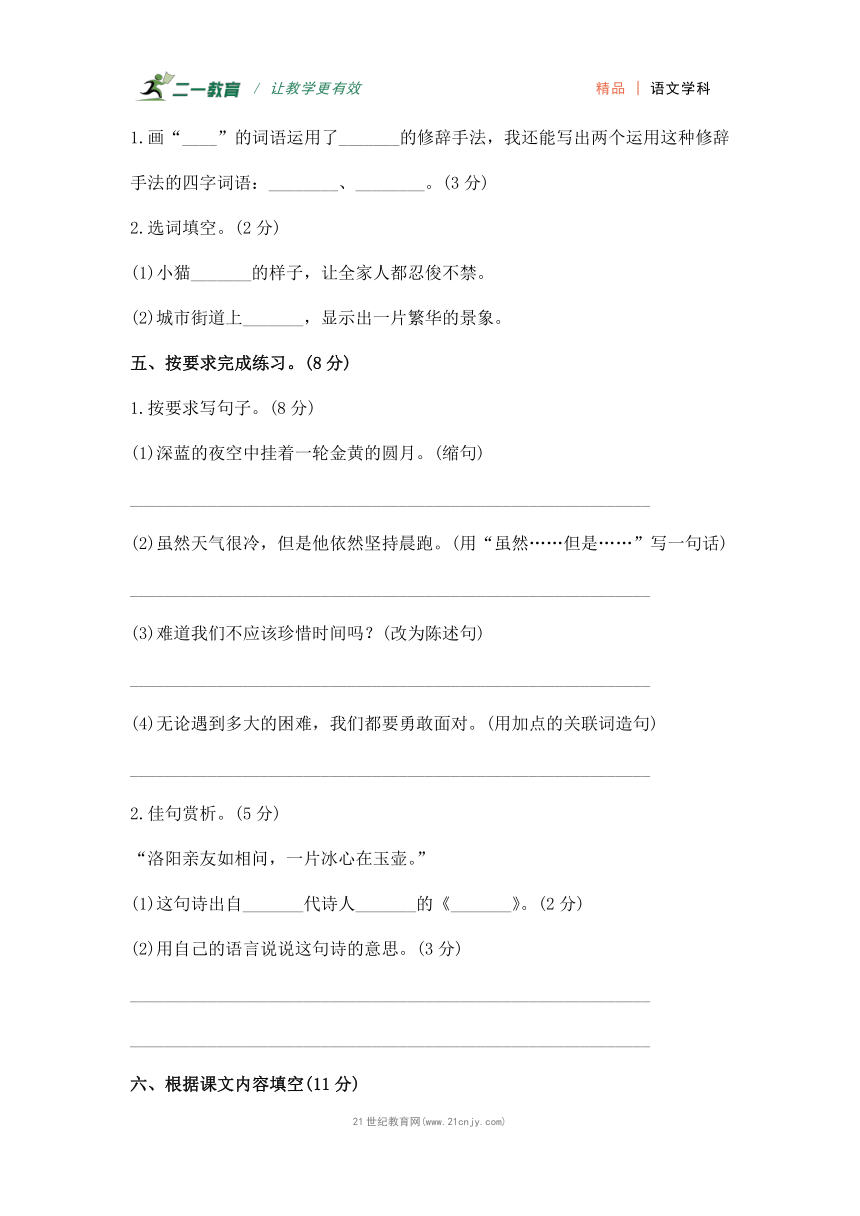 二一教育 / 让教学更有效　　精品 | 语文学科

1.画“____”的词语运用了_______的修辞手法，我还能写出两个运用这种修辞手法的四字词语：________、________。(3 分)

2.选词填空。(2 分)

(1)小猫_______的样子，让全家人都忍俊不禁。

(2)城市街道上_______，显示出一片繁华的景象。

五、按要求完成练习。(8 分)

1.按要求写句子。(8 分)

(1)深蓝的夜空中挂着一轮金黄的圆月。(缩句)

____________________________________________

(2)虽然天气很冷，但是他依然坚持晨跑。(用“虽然……但是……”写一句话)

____________________________________________

(3)难道我们不应该珍惜时间吗？(改为陈述句)

____________________________________________

(4)无论遇到多大的困难，我们都要勇敢面对。(用加点的关联词造句)

____________________________________________

2.佳句赏析。(5 分)

“洛阳亲友如相问，一片冰心在玉壶。”

(1)这句诗出自_______代诗人_______的《_______》。(2 分)

(2)用自己的语言说说这句诗的意思。(3 分)

____________________________________________

____________________________________________

六、根据课文内容填空(11 分)

21 世纪教育网(www.21cnjy.com)